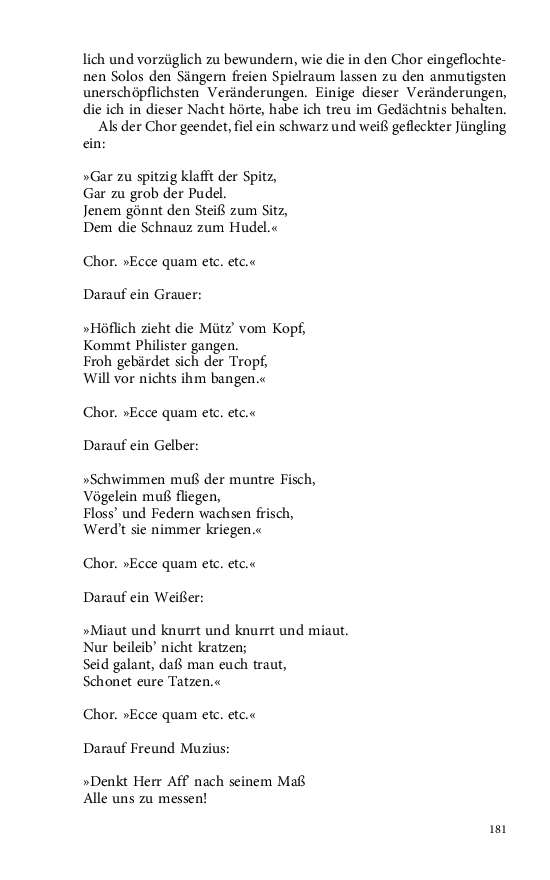 lich und vorzüglich zu bewundern, wie die in den Chor eingeflochtenen Solos den Sängern freien Spielraum lassen zu den anmutigsten unerschöpflichsten Veränderungen. Einige dieser Veränderungen, die ich in dieser Nacht hörte, habe ich treu im Gedächtnis behalten.

Als der Chor geendet, fiel ein schwarz und weiß gefleckter Jüngling ein:

»Gar zu spitzig klafft der Spitz,
Gar zu grob der Pudel.
Jenem gönnt den Steiß zum Sitz,
Dem die Schnauz zum Hudel.«

Chor. »Ecce quam etc. etc.«

Darauf ein Grauer:

»Höflich zieht die Mütz' vom Kopf,
Kommt Philister gangen.
Froh gebärdet sich der Tropf,
Will vor nichts ihm bangen.«

Chor. »Ecce quam etc. etc.«

Darauf ein Gelber:

»Schwimmen muß der muntre Fisch,
Vögelein muß fliegen,
Floss' und Federn wachsen frisch,
Werd't sie nimmer kriegen.«

Chor. »Ecce quam etc. etc.«

Darauf ein Weißer:

»Miaut und knurrt und knurrt und miaut.
Nur beileib' nicht kratzen;
Seid galant, daß man euch traut,
Schonet eure Tatzen.«

Chor. »Ecce quam etc. etc.«

Darauf Freund Muzius:

»Denkt Herr Aff' nach seinem Maß
Alle uns zu messen!

181